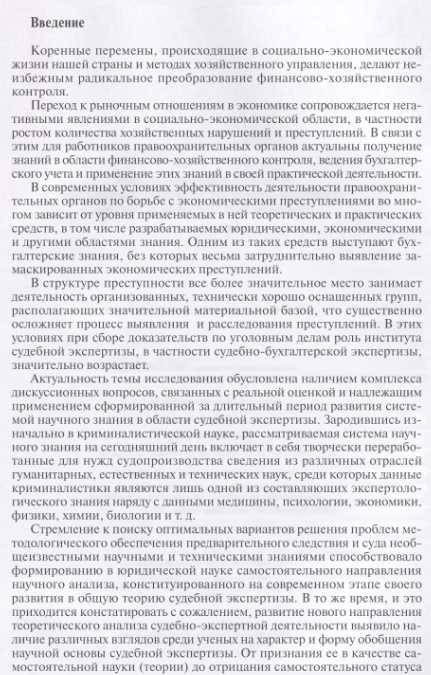 Введение

Коренные перемены, происходящие в социально-экономической жизни нашей страны и методах хозяйственного управления, делают неизбежным радикальное преобразование финансово-хозяйственного контроля.

Переход к рыночным отношениям в экономике сопровождается негативными явлениями в социально-экономической области, в частности ростом количества хозяйственных нарушений и преступлений. В связи с этим для работников правоохранительных органов актуальны получение знаний в области финансово-хозяйственного контроля, ведения бухгалтерского учета и применение этих знаний в своей практической деятельности.

В современных условиях эффективность деятельности правоохранительных органов по борьбе с экономическими преступлениями во многом зависит от уровня применяемых в ней теоретических и практических средств, в том числе разрабатываемых юридическими, экономическими и другими областями знания. Одним из таких средств выступают бухгалтерские знания, без которых весьма затруднительно выявление замаскированных экономических преступлений.

В структуре преступности все более значительное место занимает деятельность организованных, технически хорошо оснащенных групп, располагающих значительной материальной базой, что существенно осложняет процесс выявления и расследования преступлений. В этих условиях при сборе доказательств по уголовным делам роль института судебной экспертизы, в частности судебно-бухгалтерской экспертизы, значительно возрастает.

Актуальность темы исследования обусловлена наличием комплекса дискуссионных вопросов, связанных с реальной оценкой и надлежащим применением сформированной за длительный период развития системой научного знания в области судебной экспертизы. Зародившись изначально в криминалистической науке, рассматриваемая система научного знания на сегодняшний день включает в себя творчески переработанные для нужд судопроизводства сведения из различных отраслей гуманитарных, естественных и технических наук, среди которых данные криминалистики являются лишь одной из составляющих экспертологического знания наряду с данными медицины, психологии, экономики, физики, химии, биологии и т. д.

Стремление к поиску оптимальных вариантов решения проблем методологического обеспечения предварительного следствия и суда необщеизвестными научными и техническими знаниями способствовало формированию в юридической науке самостоятельного направления научного анализа, конституированного на современном этапе своего развития в общую теорию судебной экспертизы. В то же время, и это приходится констатировать с сожалением, развитие нового направления теоретического анализа судебно-экспертной деятельности выявило наличие различных взглядов среди ученых на характер и форму обобщения научной основы судебной экспертизы. От признания ее в качестве самостоятельной науки (теории) до отрицания самостоятельного статуса